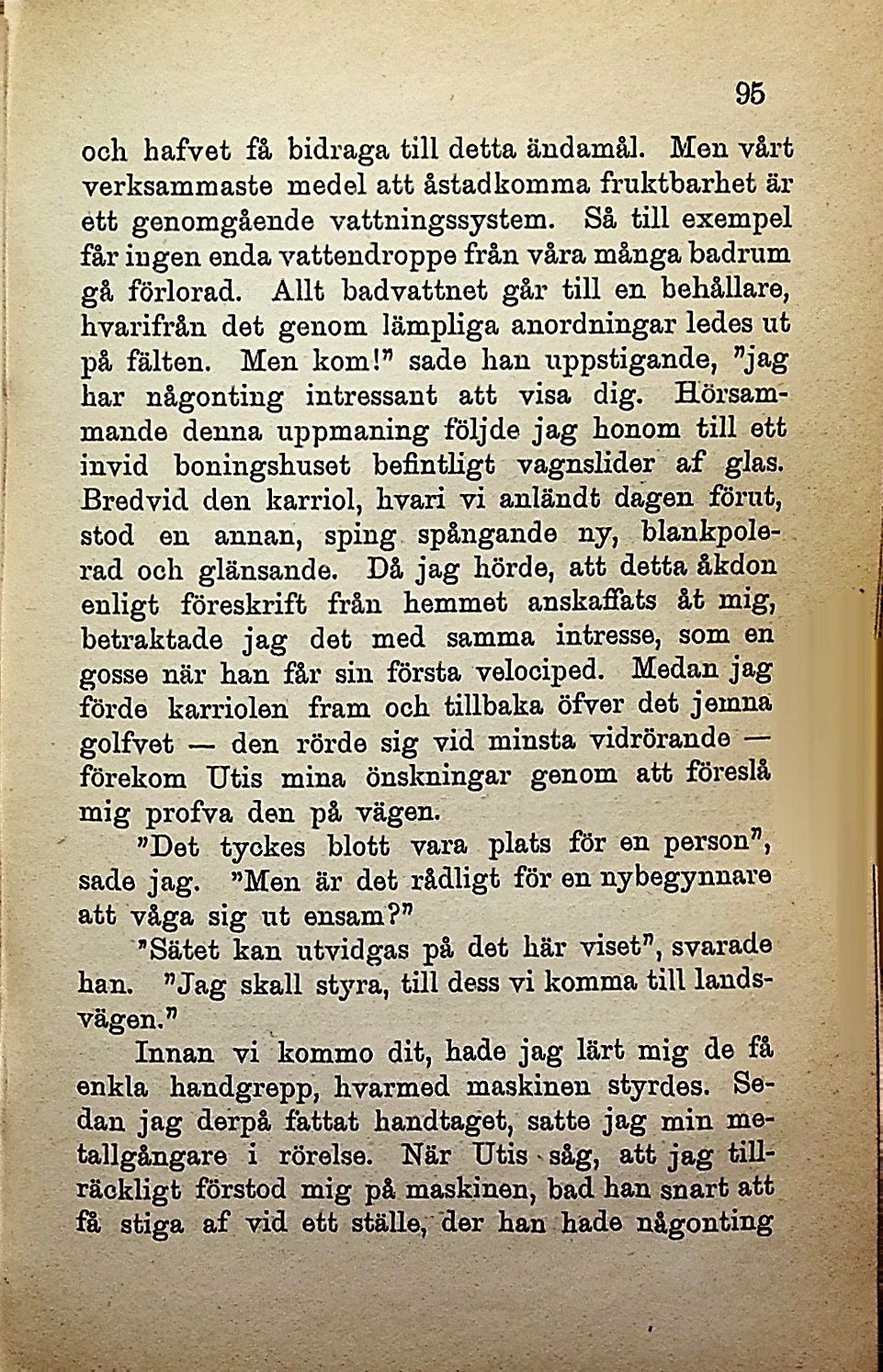 95

och hafvet få bidraga till detta ändamål. Men vårt verksammaste medel att åstadkomma fruktbarhet är ett genomgående vattningssystem. Så till exempel får ingen enda vattendroppe från våra många badrum gå förlorad. Allt badvattnet går till en behållare, hvarifrån det genom lämpliga anordningar ledes ut på fälten. Men kom!" sade han uppstigande, "jag har någonting intressant att visa dig. Hörsammande denna uppmaning följde jag honom till ett invid boningshuset befintligt vagnslider af glas. Bredvid den karriol, hvari vi anländt dagen förut, stod en annan, sping spångande ny, blankpolerad och glänsande. Då jag hörde, att detta åkdon enligt föreskrift från hemmet anskaffats åt mig, betraktade jag det med samma intresse, som en gosse när han får sin första velociped. Medan jag förde karriolen fram och tillbaka öfver det jemna golfvet — den rörde sig vid minsta vidrörande — förekom Utis mina önskningar genom att föreslå mig profva den på vägen.

"Det tyckes blott vara plats för en person", sade jag. "Men är det rådligt för en nybegynnare att våga sig ut ensam?"

"Sätet kan utvidgas på det här viset", svarade han. "Jag skall styra, till dess vi komma till landsvägen."

Innan vi kommo dit, hade jag lärt mig de få enkla handgrepp, hvarmed maskinen styrdes. Sedan jag derpå fattat handtaget, satte jag min metallgångare i rörelse. När Utis såg, att jag tillräckligt förstod mig på maskinen, bad han snart att få stiga af vid ett ställe, der han hade någonting